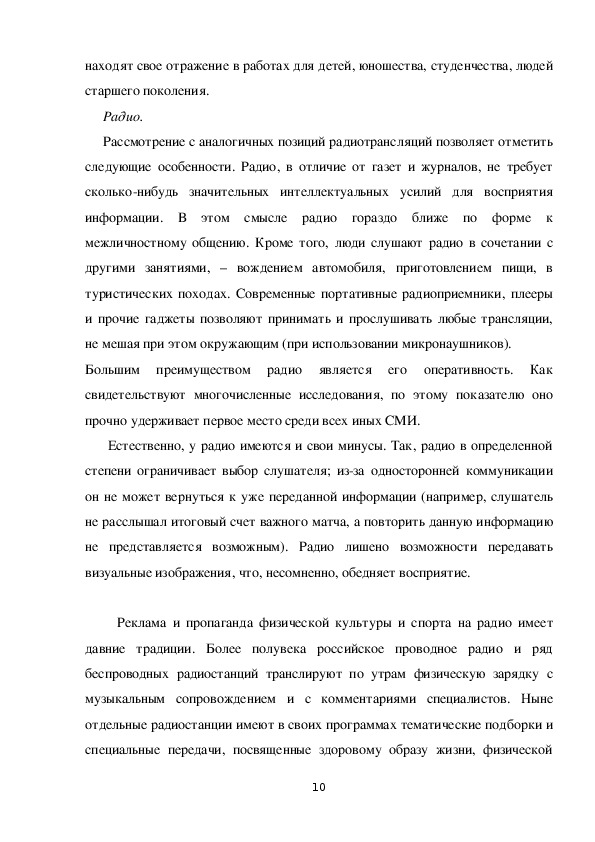 находят свое отражение в работах для детей, юношества, студенчества, людей старшего поколения.

Радио.

Рассмотрение с аналогичных позиций радиотрансляций позволяет отметить следующие особенности. Радио, в отличие от газет и журналов, не требует сколько-нибудь значительных интеллектуальных усилий для восприятия информации. В этом смысле радио гораздо ближе по форме к межличностному общению. Кроме того, люди слушают радио в сочетании с другими занятиями, – вождением автомобиля, приготовлением пищи, в туристических походах. Современные портативные радиоприемники, плееры и прочие гаджеты позволяют принимать и прослушивать любые трансляции, не мешая при этом окружающим (при использовании микронаушников).

Большим преимуществом радио является его оперативность. Как свидетельствуют многочисленные исследования, по этому показателю оно прочно удерживает первое место среди всех иных СМИ.

Естественно, у радио имеются и свои минусы. Так, радио в определенной степени ограничивает выбор слушателя; из-за односторонней коммуникации он не может вернуться к уже переданной информации (например, слушатель не расслышал итоговый счет важного матча, а повторить данную информацию не представляется возможным). Радио лишено возможности передавать визуальные изображения, что, несомненно, обедняет восприятие.

Реклама и пропаганда физической культуры и спорта на радио имеет давние традиции. Более полувека российское проводное радио и ряд беспроводных радиостанций транслируют по утрам физическую зарядку с музыкальным сопровождением и с комментариями специалистов. Ныне отдельные радиостанции имеют в своих программах тематические подборки и специальные передачи, посвященные здоровому образу жизни, физической

10